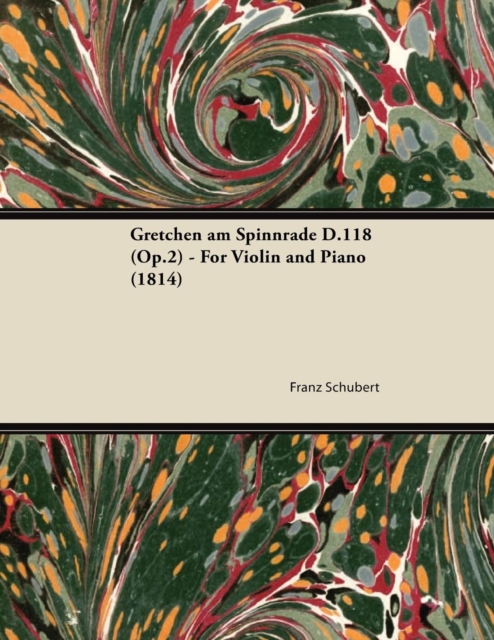 Gretchen am Spinnrade D.118 (Op.2) - For Violin and Piano (1814)

Franz Schubert